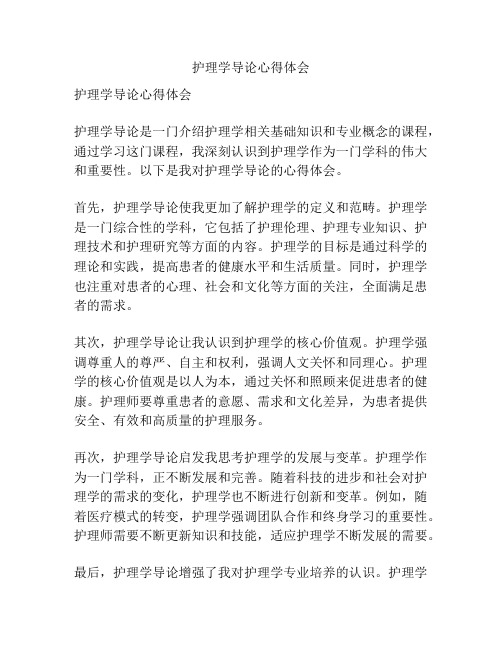 护理学导论心得体会

护理学导论心得体会

护理学导论是一门介绍护理学相关基础知识和专业概念的课程，通过学习这门课程，我深刻认识到护理学作为一门学科的伟大和重要性。以下是我对护理学导论的心得体会。

首先，护理学导论使我更加了解护理学的定义和范畴。护理学是一门综合性的学科，它包括了护理伦理、护理专业知识、护理技术和护理研究等方面的内容。护理学的目标是通过科学的理论和实践，提高患者的健康水平和生活质量。同时，护理学也注重对患者的心理、社会和文化等方面的关注，全面满足患者的需求。

其次，护理学导论让我认识到护理学的核心价值观。护理学强调尊重人的尊严、自主和权利，强调人文关怀和同理心。护理学的核心价值观是以人为本，通过关怀和照顾来促进患者的健康。护理师要尊重患者的意愿、需求和文化差异，为患者提供安全、有效和高质量的护理服务。

再次，护理学导论启发我思考护理学的发展与变革。护理学作为一门学科，正不断发展和完善。随着科技的进步和社会对护理学的需求的变化，护理学也不断进行创新和变革。例如，随着医疗模式的转变，护理学强调团队合作和终身学习的重要性。护理师需要不断更新知识和技能，适应护理学不断发展的需要。

最后，护理学导论增强了我对护理学专业培养的认识。护理学